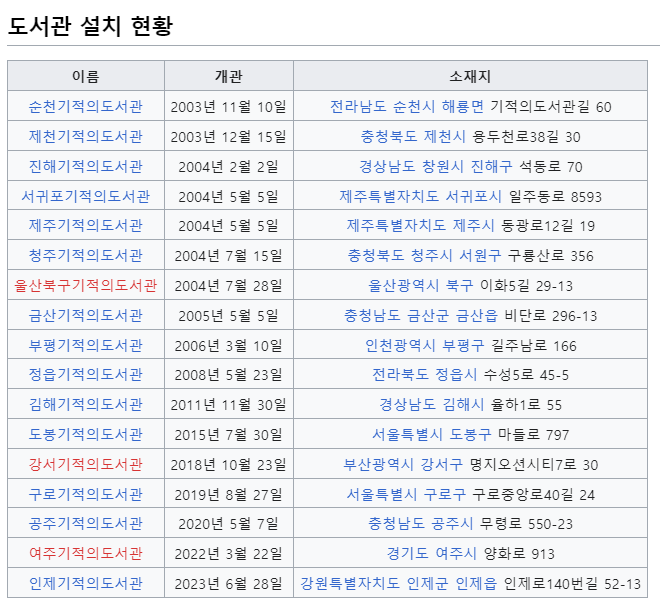 도서관 설치 현황

| 이름 | 개관 | 소재지 |
|---|---|---|
| 순천기적의도서관 | 2003년 11월 10일 | 전라남도 순천시 해룡면 기적의도서관길 60 |
| 제천기적의도서관 | 2003년 12월 15일 | 충청북도 제천시 용두천로38길 30 |
| 진해기적의도서관 | 2004년 2월 2일 | 경상남도 창원시 진해구 석동로 70 |
| 서귀포기적의도서관 | 2004년 5월 5일 | 제주특별자치도 서귀포시 일주동로 8593 |
| 제주기적의도서관 | 2004년 5월 5일 | 제주특별자치도 제주시 동광로12길 19 |
| 청주기적의도서관 | 2004년 7월 15일 | 충청북도 청주시 서원구 구룡산로 356 |
| 울산북구기적의도서관 | 2004년 7월 28일 | 울산광역시 북구 이화5길 29-13 |
| 금산기적의도서관 | 2005년 5월 5일 | 충청남도 금산군 금산읍 비단로 296-13 |
| 부평기적의도서관 | 2006년 3월 10일 | 인천광역시 부평구 길주남로 166 |
| 정읍기적의도서관 | 2008년 5월 23일 | 전라북도 정읍시 수성5로 45-5 |
| 김해기적의도서관 | 2011년 11월 30일 | 경상남도 김해시 율하1로 55 |
| 도봉기적의도서관 | 2015년 7월 30일 | 서울특별시 도봉구 마들로 797 |
| 강서기적의도서관 | 2018년 10월 23일 | 부산광역시 강서구 명지오션시티7로 30 |
| 구로기적의도서관 | 2019년 8월 27일 | 서울특별시 구로구 구로중앙로40길 24 |
| 공주기적의도서관 | 2020년 5월 7일 | 충청남도 공주시 무령로 550-23 |
| 여주기적의도서관 | 2022년 3월 22일 | 경기도 여주시 양화로 913 |
| 인제기적의도서관 | 2023년 6월 28일 | 강원특별자치도 인제군 인제읍 인제로140번길 52-13 |